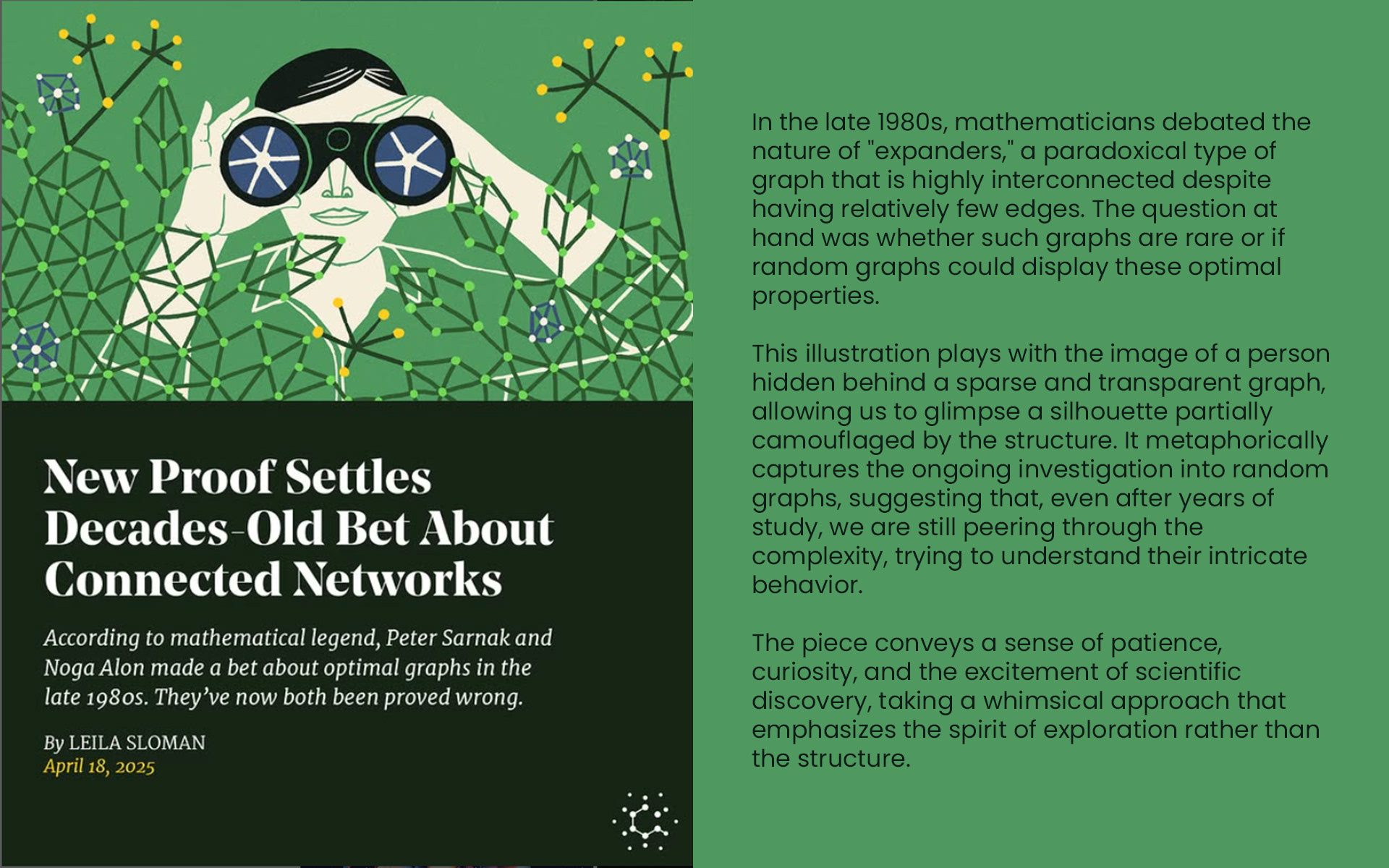 New Proof Settles Decades-Old Bet About Connected Networks

According to mathematical legend, Peter Sarnak and Noga Alon made a bet about optimal graphs in the late 1980s. They've now both been proved wrong.

By LEILA SLOMAN
April 18, 2025

In the late 1980s, mathematicians debated the nature of "expanders," a paradoxical type of graph that is highly interconnected despite having relatively few edges. The question at hand was whether such graphs are rare or if random graphs could display these optimal properties.

This illustration plays with the image of a person hidden behind a sparse and transparent graph, allowing us to glimpse a silhouette partially camouflaged by the structure. It metaphorically captures the ongoing investigation into random graphs, suggesting that, even after years of study, we are still peering through the complexity, trying to understand their intricate behavior.

The piece conveys a sense of patience, curiosity, and the excitement of scientific discovery, taking a whimsical approach that emphasizes the spirit of exploration rather than the structure.